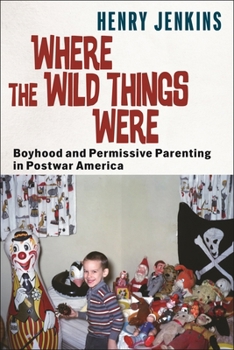 HENRY JENKINS

WHERE THE WILD THINGS WERE

Boyhood and Permissive Parenting in Postwar America